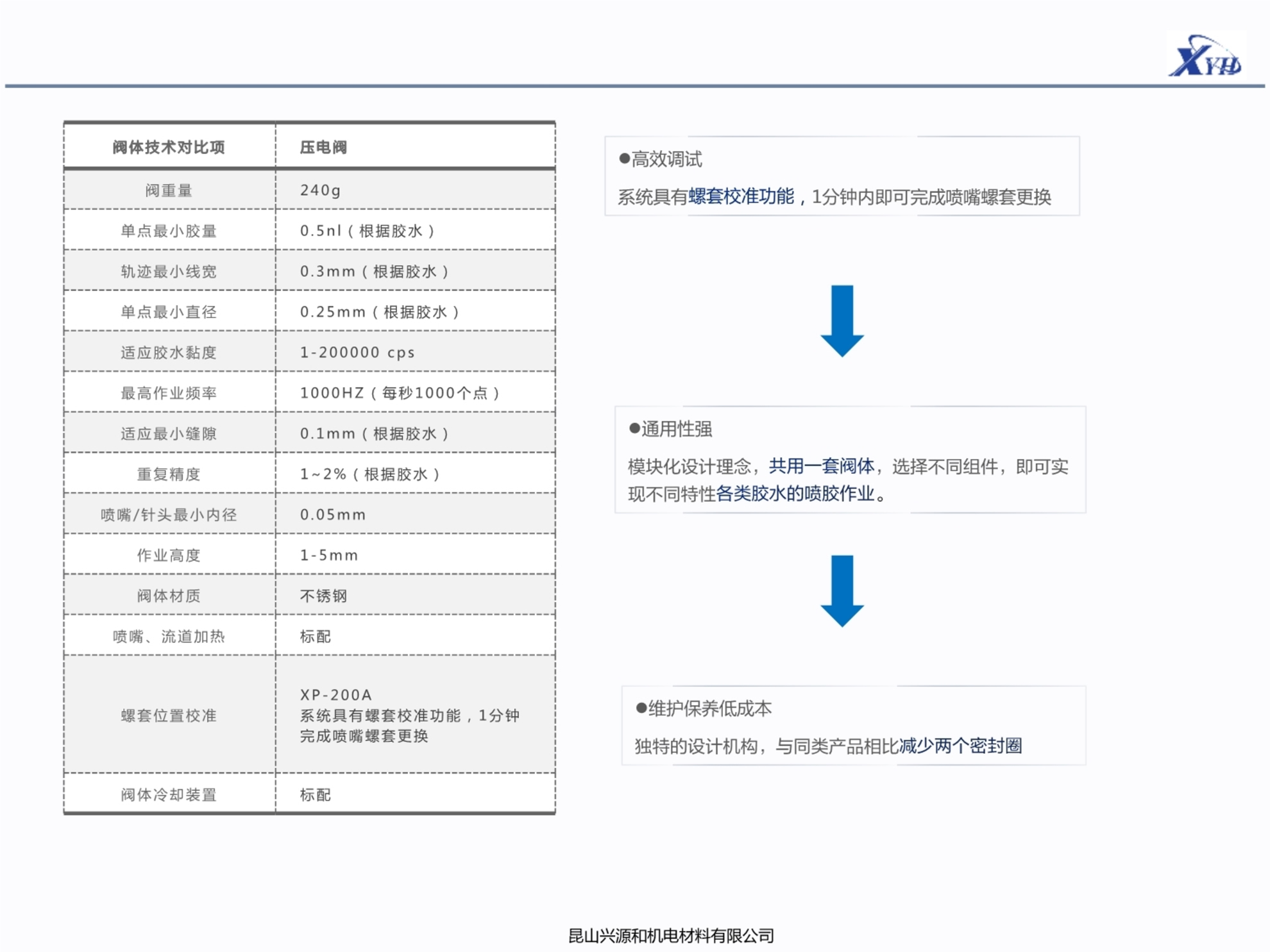 XYH

| 阀体技术对比项 | 压电阀 |
|---|---|
| 阀重量 | 240g |
| 单点最小胶量 | 0.5nl（根据胶水） |
| 轨迹最小线宽 | 0.3mm（根据胶水） |
| 单点最小直径 | 0.25mm（根据胶水） |
| 适应胶水黏度 | 1-200000 cps |
| 最高作业频率 | 1000HZ（每秒1000个点） |
| 适应最小缝隙 | 0.1mm（根据胶水） |
| 重复精度 | 1~2%（根据胶水） |
| 喷嘴/针头最小内径 | 0.05mm |
| 作业高度 | 1-5mm |
| 阀体材质 | 不锈钢 |
| 喷嘴、流道加热 | 标配 |
| 螺套位置校准 | XP-200A 系统具有螺套校准功能，1分钟完成喷嘴螺套更换 |
| 阀体冷却装置 | 标配 |

●高效调试

系统具有螺套校准功能，1分钟内即可完成喷嘴螺套更换

●通用性强

模块化设计理念，共用一套阀体，选择不同组件，即可实现不同特性各类胶水的喷胶作业。

●维护保养低成本

独特的设计机构，与同类产品相比减少两个密封圈

昆山兴源和机电材料有限公司